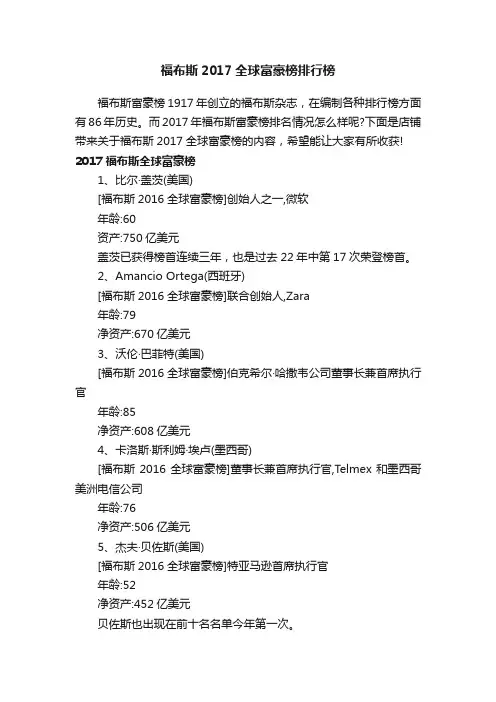 福布斯 2017 全球富豪榜排行榜

福布斯富豪榜 1917 年创立的福布斯杂志，在编制各种排行榜方面有 86 年历史。而 2017 年福布斯富豪榜排名情况怎么样呢?下面是店铺带来关于福布斯 2017 全球富豪榜的内容，希望能让大家有所收获!

2017 福布斯全球富豪榜

1、比尔·盖茨(美国)

[福布斯 2016 全球富豪榜]创始人之一,微软

年龄:60

资产:750 亿美元

盖茨已获得榜首连续三年，也是过去 22 年中第 17 次荣登榜首。

2、Amancio Ortega(西班牙)

[福布斯 2016 全球富豪榜]联合创始人,Zara

年龄:79

净资产:670 亿美元

3、沃伦·巴菲特(美国)

[福布斯 2016 全球富豪榜]伯克希尔·哈撒韦公司董事长兼首席执行官

年龄:85

净资产:608 亿美元

4、卡洛斯·斯利姆·埃卢(墨西哥)

[福布斯 2016 全球富豪榜]董事长兼首席执行官,Telmex 和墨西哥美洲电信公司

年龄:76

净资产:506 亿美元

5、杰夫·贝佐斯(美国)

[福布斯 2016 全球富豪榜]特亚马逊首席执行官

年龄:52

净资产:452 亿美元

贝佐斯也出现在前十名名单今年第一次。